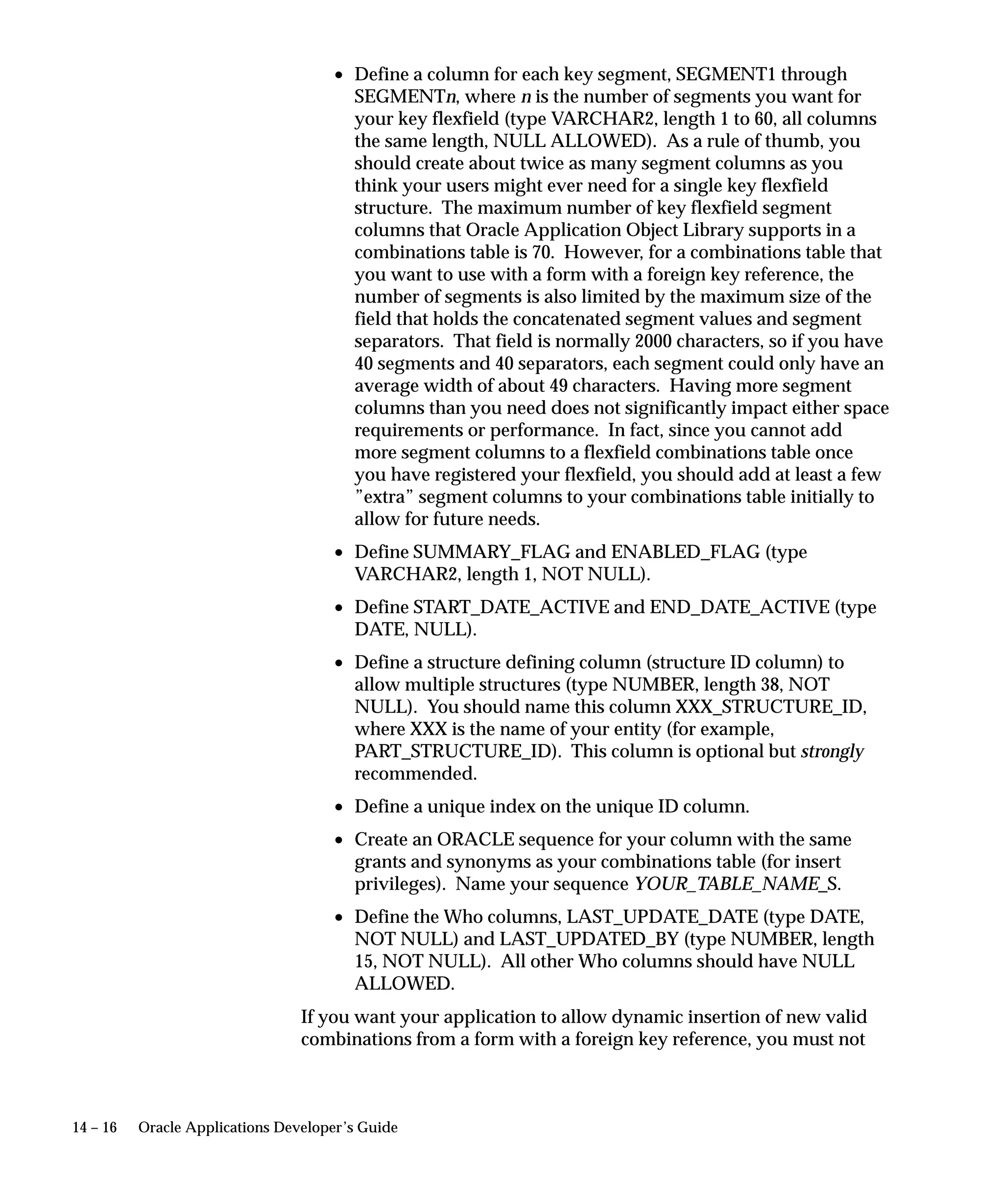 • Define a column for each key segment, SEGMENT1 through SEGMENTn, where n is the number of segments you want for your key flexfield (type VARCHAR2, length 1 to 60, all columns the same length, NULL ALLOWED). As a rule of thumb, you should create about twice as many segment columns as you think your users might ever need for a single key flexfield structure. The maximum number of key flexfield segment columns that Oracle Application Object Library supports in a combinations table is 70. However, for a combinations table that you want to use with a form with a foreign key reference, the number of segments is also limited by the maximum size of the field that holds the concatenated segment values and segment separators. That field is normally 2000 characters, so if you have 40 segments and 40 separators, each segment could only have an average width of about 49 characters. Having more segment columns than you need does not significantly impact either space requirements or performance. In fact, since you cannot add more segment columns to a flexfield combinations table once you have registered your flexfield, you should add at least a few "extra" segment columns to your combinations table initially to allow for future needs.

• Define SUMMARY_FLAG and ENABLED_FLAG (type VARCHAR2, length 1, NOT NULL).

• Define START_DATE_ACTIVE and END_DATE_ACTIVE (type DATE, NULL).

• Define a structure defining column (structure ID column) to allow multiple structures (type NUMBER, length 38, NOT NULL). You should name this column XXX_STRUCTURE_ID, where XXX is the name of your entity (for example, PART_STRUCTURE_ID). This column is optional but strongly recommended.

• Define a unique index on the unique ID column.

• Create an ORACLE sequence for your column with the same grants and synonyms as your combinations table (for insert privileges). Name your sequence YOUR_TABLE_NAME_S.

• Define the Who columns, LAST_UPDATE_DATE (type DATE, NOT NULL) and LAST_UPDATED_BY (type NUMBER, length 15, NOT NULL). All other Who columns should have NULL ALLOWED.

If you want your application to allow dynamic insertion of new valid combinations from a form with a foreign key reference, you must not

14 – 16 Oracle Applications Developer's Guide